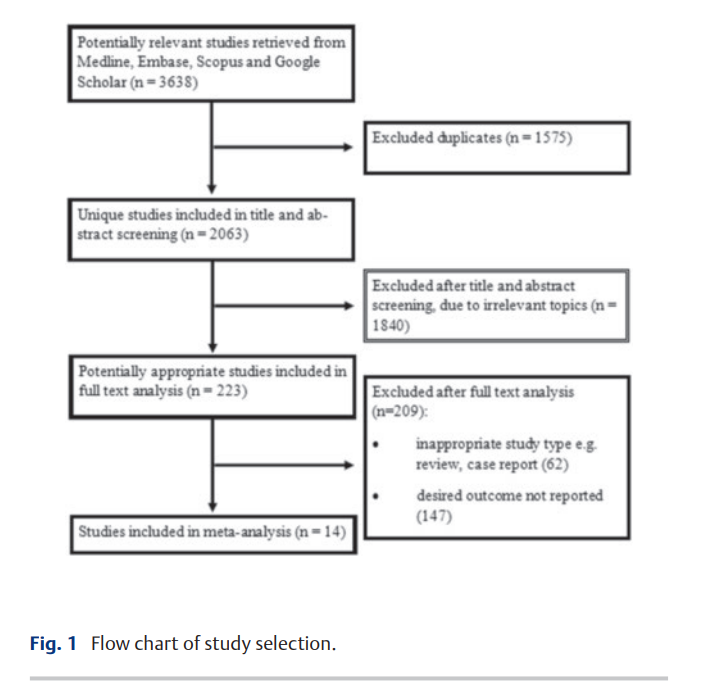 Potentially relevant studies retrieved from Medline, Embase, Scopus and Google Scholar (n = 3638)

Excluded duplicates (n = 1575)

Unique studies included in title and abstract screening (n = 2063)

Excluded after title and abstract screening, due to irrelevant topics (n = 1840)

Potentially appropriate studies included in full text analysis (n = 223)

Excluded after full text analysis (n=209):
• inappropriate study type e.g. review, case report (62)
• desired outcome not reported (147)

Studies included in meta-analysis (n = 14)

Fig. 1 Flow chart of study selection.